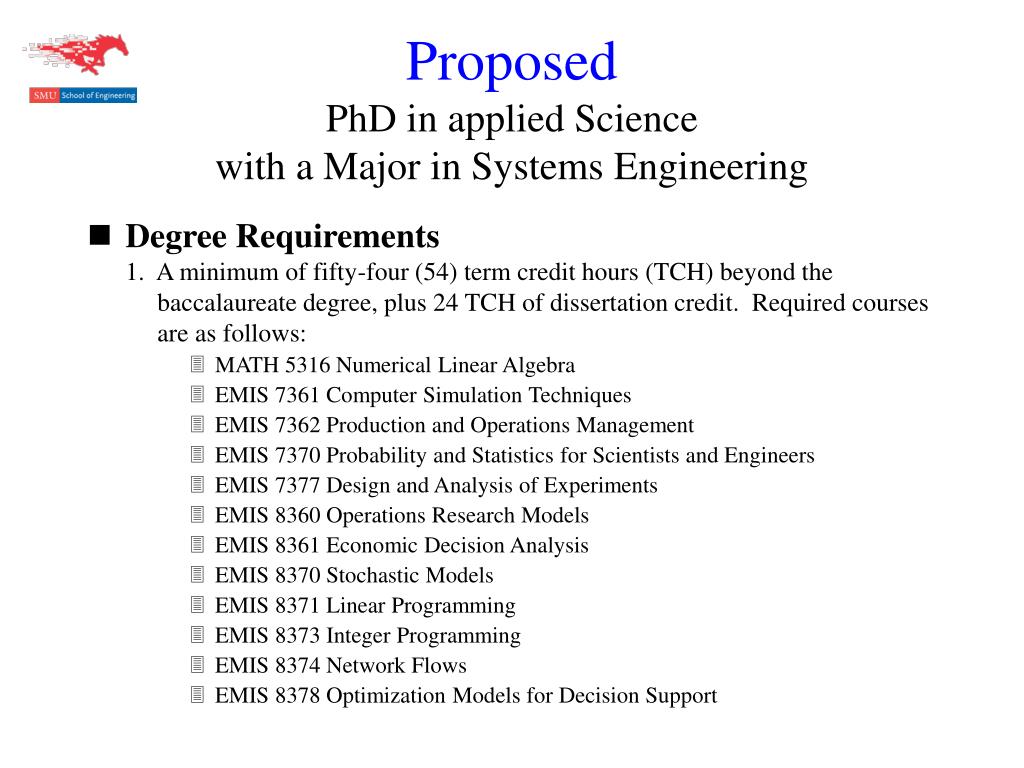 SMU School of Engineering

Proposed
PhD in applied Science
with a Major in Systems Engineering

Degree Requirements
1. A minimum of fifty-four (54) term credit hours (TCH) beyond the baccalaureate degree, plus 24 TCH of dissertation credit. Required courses are as follows:
MATH 5316 Numerical Linear Algebra
EMIS 7361 Computer Simulation Techniques
EMIS 7362 Production and Operations Management
EMIS 7370 Probability and Statistics for Scientists and Engineers
EMIS 7377 Design and Analysis of Experiments
EMIS 8360 Operations Research Models
EMIS 8361 Economic Decision Analysis
EMIS 8370 Stochastic Models
EMIS 8371 Linear Programming
EMIS 8373 Integer Programming
EMIS 8374 Network Flows
EMIS 8378 Optimization Models for Decision Support